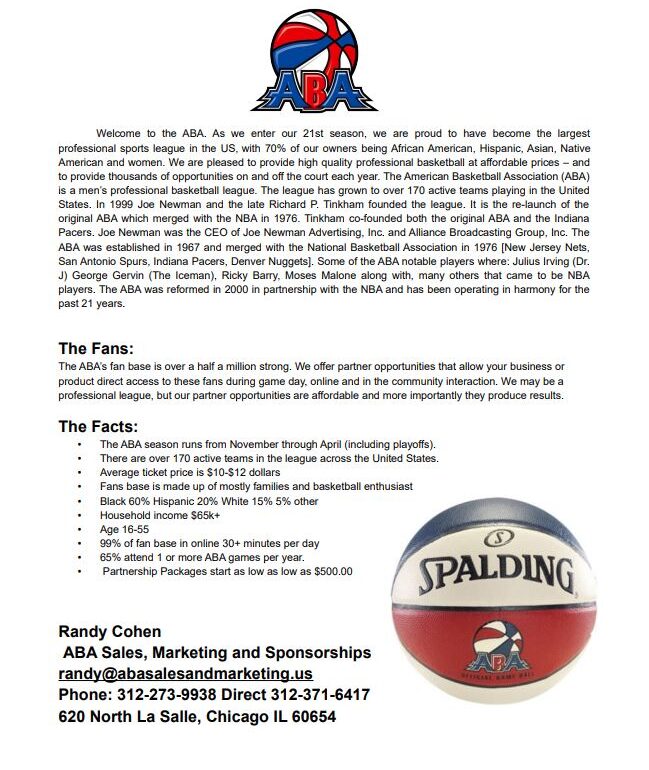 ABA

Welcome to the ABA. As we enter our 21st season, we are proud to have become the largest professional sports league in the US, with 70% of our owners being African American, Hispanic, Asian, Native American and women. We are pleased to provide high quality professional basketball at affordable prices – and to provide thousands of opportunities on and off the court each year. The American Basketball Association (ABA) is a men's professional basketball league. The league has grown to over 170 active teams playing in the United States. In 1999 Joe Newman and the late Richard P. Tinkham founded the league. It is the re-launch of the original ABA which merged with the NBA in 1976. Tinkham co-founded both the original ABA and the Indiana Pacers. Joe Newman was the CEO of Joe Newman Advertising, Inc. and Alliance Broadcasting Group, Inc. The ABA was established in 1967 and merged with the National Basketball Association in 1976 [New Jersey Nets, San Antonio Spurs, Indiana Pacers, Denver Nuggets]. Some of the ABA notable players where: Julius Irving (Dr. J) George Gervin (The Iceman), Ricky Barry, Moses Malone along with, many others that came to be NBA players. The ABA was reformed in 2000 in partnership with the NBA and has been operating in harmony for the past 21 years.

The Fans:
The ABA's fan base is over a half a million strong. We offer partner opportunities that allow your business or product direct access to these fans during game day, online and in the community interaction. We may be a professional league, but our partner opportunities are affordable and more importantly they produce results.

The Facts:
• The ABA season runs from November through April (including playoffs).
• There are over 170 active teams in the league across the United States.
• Average ticket price is $10-$12 dollars
• Fans base is made up of mostly families and basketball enthusiast
• Black 60% Hispanic 20% White 15% 5% other
• Household income $65k+
• Age 16-55
• 99% of fan base in online 30+ minutes per day
• 65% attend 1 or more ABA games per year.
• Partnership Packages start as low as low as $500.00

SPALDING
ABA
OFFICIAL GAME BALL

Randy Cohen
ABA Sales, Marketing and Sponsorships
randy@abasalesandmarketing.us
Phone: 312-273-9938 Direct 312-371-6417
620 North La Salle, Chicago IL 60654